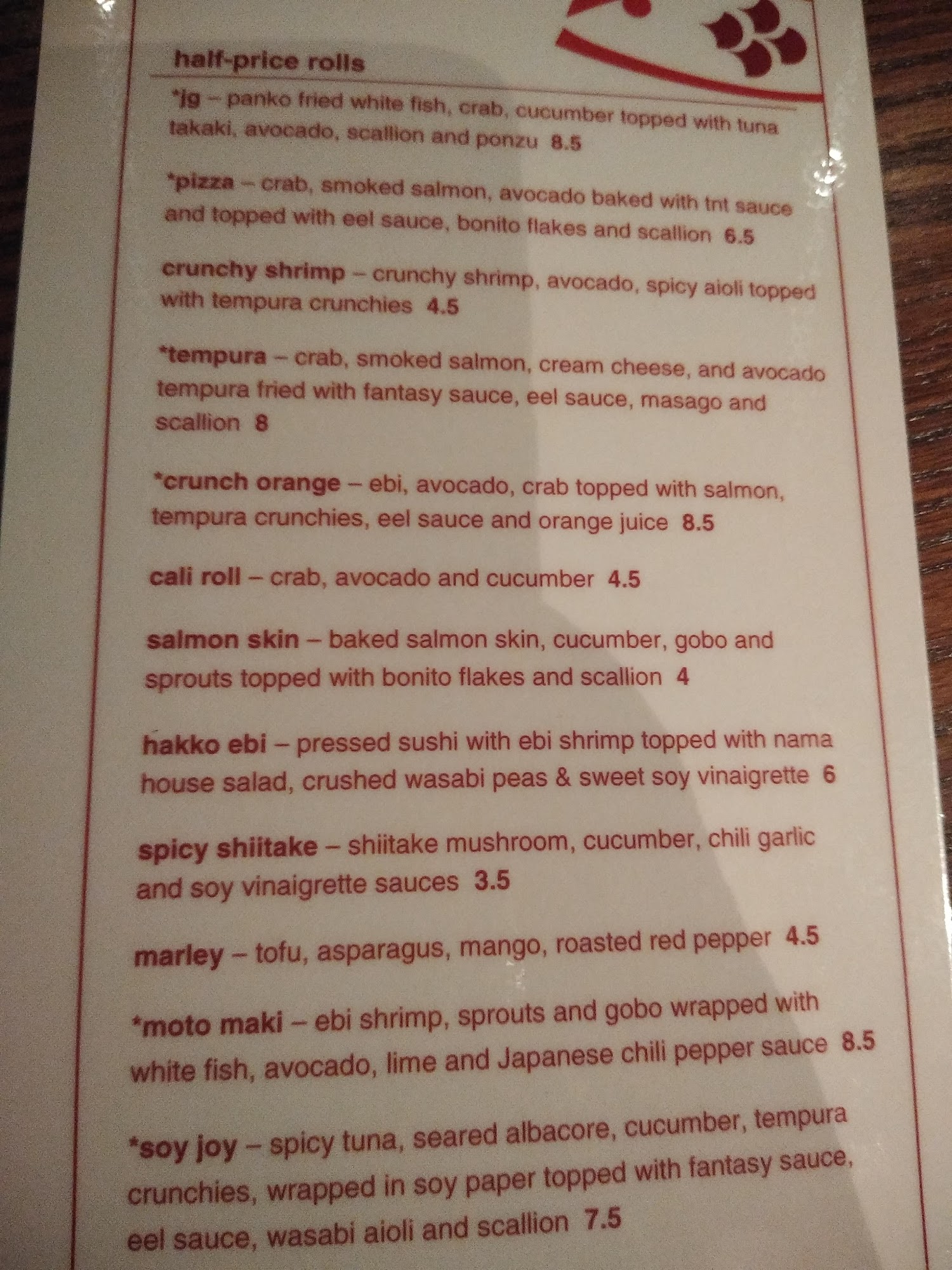 half-price rolls

*jg – panko fried white fish, crab, cucumber topped with tuna takaki, avocado, scallion and ponzu 8.5

*pizza – crab, smoked salmon, avocado baked with tnt sauce and topped with eel sauce, bonito flakes and scallion 6.5

crunchy shrimp – crunchy shrimp, avocado, spicy aioli topped with tempura crunchies 4.5

*tempura – crab, smoked salmon, cream cheese, and avocado tempura fried with fantasy sauce, eel sauce, masago and scallion 8

*crunch orange – ebi, avocado, crab topped with salmon, tempura crunchies, eel sauce and orange juice 8.5

cali roll – crab, avocado and cucumber 4.5

salmon skin – baked salmon skin, cucumber, gobo and sprouts topped with bonito flakes and scallion 4

hakko ebi – pressed sushi with ebi shrimp topped with nama house salad, crushed wasabi peas & sweet soy vinaigrette 6

spicy shiitake – shiitake mushroom, cucumber, chili garlic and soy vinaigrette sauces 3.5

marley – tofu, asparagus, mango, roasted red pepper 4.5

*moto maki – ebi shrimp, sprouts and gobo wrapped with white fish, avocado, lime and Japanese chili pepper sauce 8.5

*soy joy – spicy tuna, seared albacore, cucumber, tempura crunchies, wrapped in soy paper topped with fantasy sauce, eel sauce, wasabi aioli and scallion 7.5